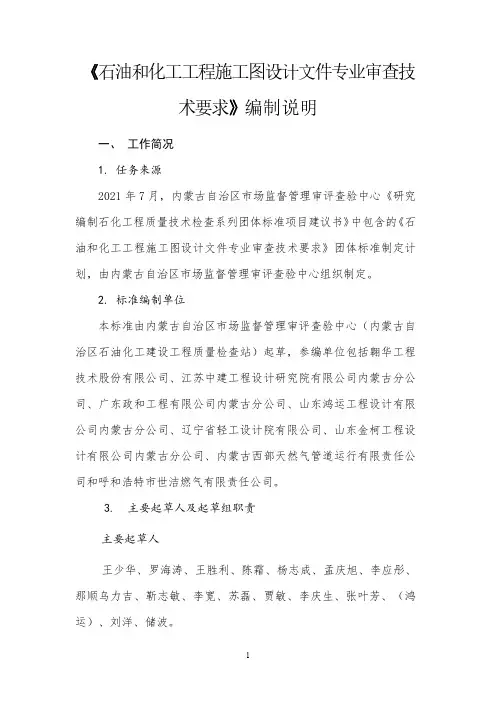 《石油和化工工程施工图设计文件专业审查技术要求》编制说明

一、 工作简况

1. 任务来源

2021 年 7 月，内蒙古自治区市场监督管理审评查验中心《研究编制石化工程质量技术检查系列团体标准项目建议书》中包含的《石油和化工工程施工图设计文件专业审查技术要求》团体标准制定计划，由内蒙古自治区市场监督管理审评查验中心组织制定。

2. 标准编制单位

本标准由内蒙古自治区市场监督管理审评查验中心（内蒙古自治区石油化工建设工程质量检查站）起草，参编单位包括翱华工程技术股份有限公司、江苏中建工程设计研究院有限公司内蒙古分公司、广东政和工程有限公司内蒙古分公司、山东鸿运工程设计有限公司内蒙古分公司、辽宁省轻工设计院有限公司、山东金柯工程设计有限公司内蒙古分公司、内蒙古西部天然气管道运行有限责任公司和呼和浩特市世洁燃气有限责任公司。

3. 主要起草人及起草组职责

主要起草人

王少华、罗海涛、王胜利、陈霜、杨志成、孟庆旭、李应彤、那顺乌力吉、靳志敏、李宽、苏磊、贾敏、李庆生、张叶芳、（鸿运）、刘洋、储波。

1